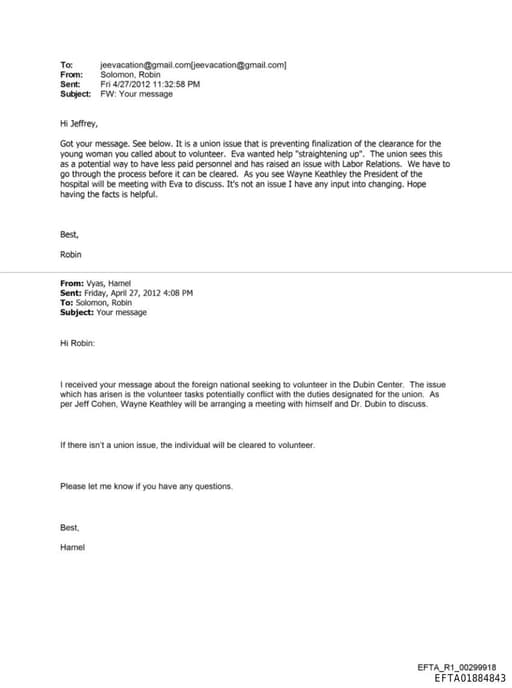 To: jeevacation@gmail.com[jeevacation@gmail.com]
From: Solomon, Robin
Sent: Fri 4/27/2012 11:32:58 PM
Subject: FW: Your message

Hi Jeffrey,

Got your message. See below. It is a union issue that is preventing finalization of the clearance for the young woman you called about to volunteer. Eva wanted help "straightening up". The union sees this as a potential way to have less paid personnel and has raised an issue with Labor Relations. We have to go through the process before it can be cleared. As you see Wayne Keathley the President of the hospital will be meeting with Eva to discuss. It's not an issue I have any input into changing. Hope having the facts is helpful.

Best,

Robin

From: Vyas, Hamel
Sent: Friday, April 27, 2012 4:08 PM
To: Solomon, Robin
Subject: Your message

Hi Robin:

I received your message about the foreign national seeking to volunteer in the Dubin Center. The issue which has arisen is the volunteer tasks potentially conflict with the duties designated for the union. As per Jeff Cohen, Wayne Keathley will be arranging a meeting with himself and Dr. Dubin to discuss.

If there isn't a union issue, the individual will be cleared to volunteer.

Please let me know if you have any questions.

Best,

Hamel

EFTA_R1_00299918
EFTA01884843